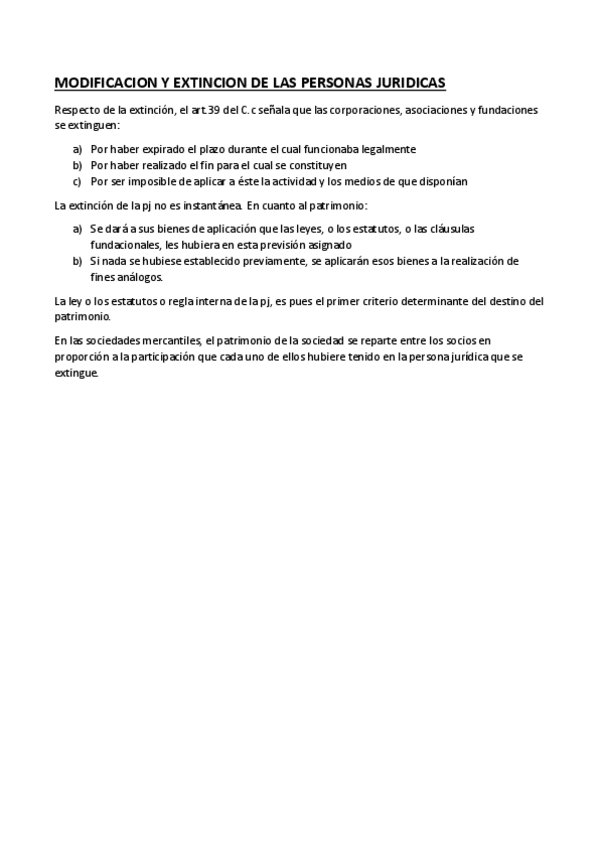 MODIFICACION Y EXTINCION DE LAS PERSONAS JURIDICAS

Respecto de la extinción, el art.39 del C.c señala que las corporaciones, asociaciones y fundaciones se extinguen:

a) Por haber expirado el plazo durante el cual funcionaba legalmente
b) Por haber realizado el fin para el cual se constituyen
c) Por ser imposible de aplicar a éste la actividad y los medios de que disponían

La extinción de la pj no es instantánea. En cuanto al patrimonio:

a) Se dará a sus bienes de aplicación que las leyes, o los estatutos, o las cláusulas fundacionales, les hubiera en esta previsión asignado
b) Si nada se hubiese establecido previamente, se aplicarán esos bienes a la realización de fines análogos.

La ley o los estatutos o regla interna de la pj, es pues el primer criterio determinante del destino del patrimonio.

En las sociedades mercantiles, el patrimonio de la sociedad se reparte entre los socios en proporción a la participación que cada uno de ellos hubiere tenido en la persona jurídica que se extingue.